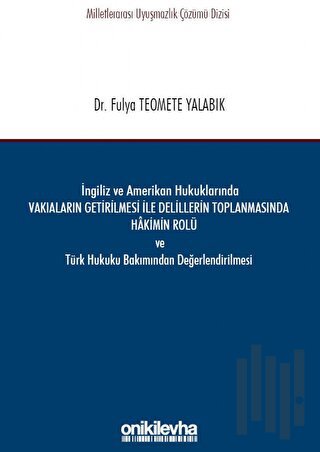 Milletlerarası Uyuşmazlık Çözümü Dizisi

Dr. Fulya TEOMETE YALABIK

İngiliz ve Amerikan Hukuklarında
VAKIALARIN GETİRİLMESİ İLE DELİLLERİN TOPLANMASINDA
HÂKİMİN ROLÜ
ve
Türk Hukuku Bakımından Değerlendirilmesi

onikilevha